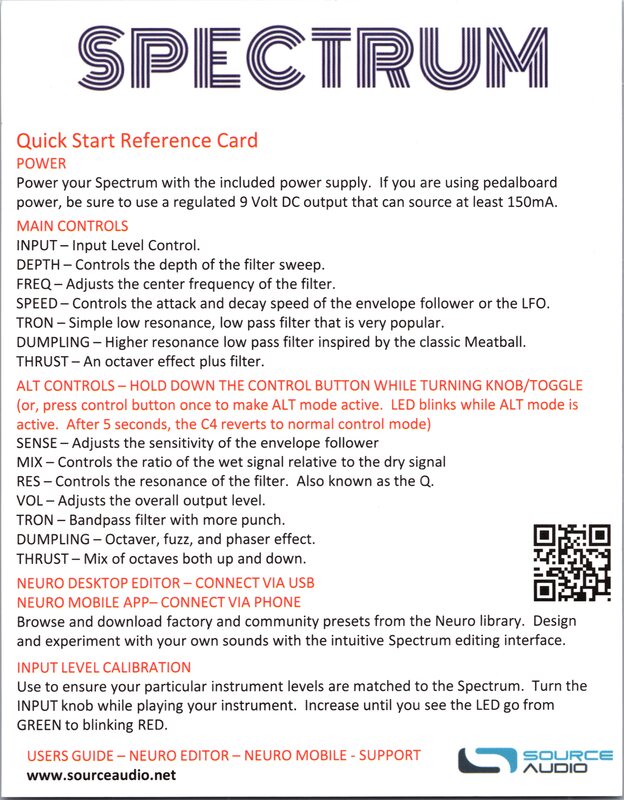 SPECTRUM

Quick Start Reference Card

POWER

Power your Spectrum with the included power supply. If you are using pedalboard power, be sure to use a regulated 9 Volt DC output that can source at least 150mA.

MAIN CONTROLS

INPUT – Input Level Control.
DEPTH – Controls the depth of the filter sweep.
FREQ – Adjusts the center frequency of the filter.
SPEED – Controls the attack and decay speed of the envelope follower or the LFO.
TRON – Simple low resonance, low pass filter that is very popular.
DUMPLING – Higher resonance low pass filter inspired by the classic Meatball.
THRUST – An octaver effect plus filter.

ALT CONTROLS – HOLD DOWN THE CONTROL BUTTON WHILE TURNING KNOB/TOGGLE (or, press control button once to make ALT mode active. LED blinks while ALT mode is active. After 5 seconds, the C4 reverts to normal control mode)

SENSE – Adjusts the sensitivity of the envelope follower
MIX – Controls the ratio of the wet signal relative to the dry signal
RES – Controls the resonance of the filter. Also known as the Q.
VOL – Adjusts the overall output level.
TRON – Bandpass filter with more punch.
DUMPLING – Octaver, fuzz, and phaser effect.
THRUST – Mix of octaves both up and down.

NEURO DESKTOP EDITOR – CONNECT VIA USB
NEURO MOBILE APP– CONNECT VIA PHONE

Browse and download factory and community presets from the Neuro library. Design and experiment with your own sounds with the intuitive Spectrum editing interface.

INPUT LEVEL CALIBRATION

Use to ensure your particular instrument levels are matched to the Spectrum. Turn the INPUT knob while playing your instrument. Increase until you see the LED go from GREEN to blinking RED.

USERS GUIDE – NEURO EDITOR – NEURO MOBILE - SUPPORT
www.sourceaudio.net

SOURCE AUDIO